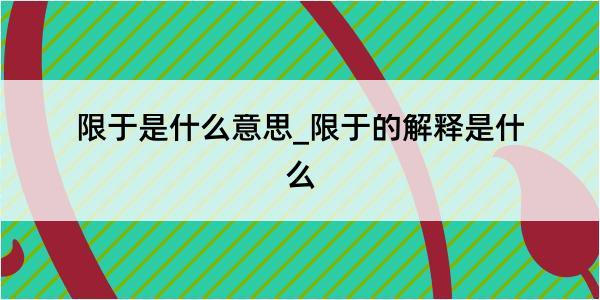 限于是什么意思_限于的解释是什么